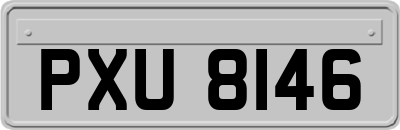 PXU 8146